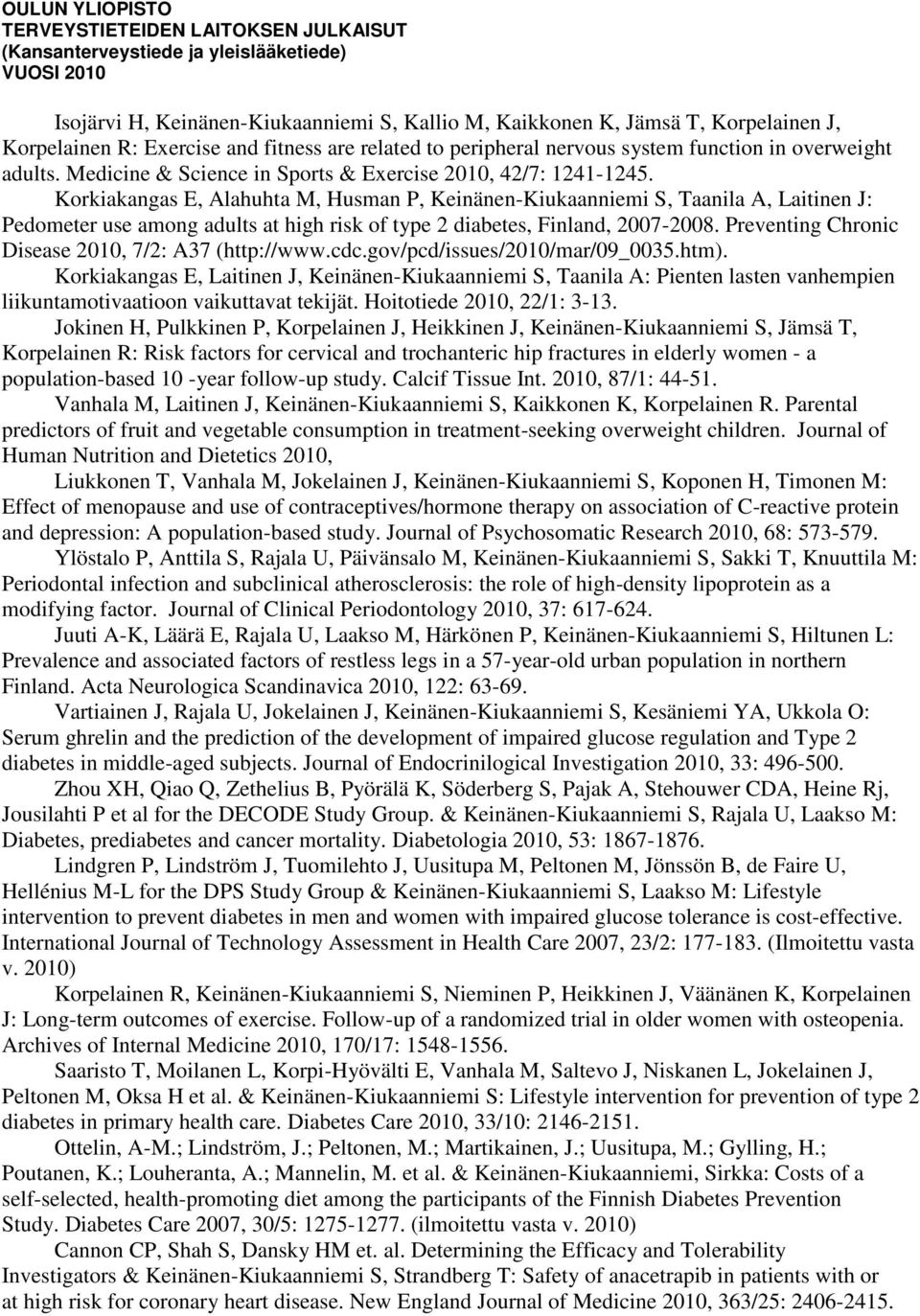 OULUN YLIOPISTO
TERVEYSTIETEIDEN LAITOKSEN JULKAISUT
(Kansanterveystiede ja yleislääketiede)
VUOSI 2010

Isojärvi H, Keinänen-Kiukaanniemi S, Kallio M, Kaikkonen K, Jämsä T, Korpelainen J, Korpelainen R: Exercise and fitness are related to peripheral nervous system function in overweight adults. Medicine & Science in Sports & Exercise 2010, 42/7: 1241-1245.

Korkiakangas E, Alahuhta M, Husman P, Keinänen-Kiukaanniemi S, Taanila A, Laitinen J: Pedometer use among adults at high risk of type 2 diabetes, Finland, 2007-2008. Preventing Chronic Disease 2010, 7/2: A37 (http://www.cdc.gov/pcd/issues/2010/mar/09_0035.htm).

Korkiakangas E, Laitinen J, Keinänen-Kiukaanniemi S, Taanila A: Pienten lasten vanhempien liikuntamotivaatioon vaikuttavat tekijät. Hoitotiede 2010, 22/1: 3-13.

Jokinen H, Pulkkinen P, Korpelainen J, Heikkinen J, Keinänen-Kiukaanniemi S, Jämsä T, Korpelainen R: Risk factors for cervical and trochanteric hip fractures in elderly women - a population-based 10 -year follow-up study. Calcif Tissue Int. 2010, 87/1: 44-51.

Vanhala M, Laitinen J, Keinänen-Kiukaanniemi S, Kaikkonen K, Korpelainen R. Parental predictors of fruit and vegetable consumption in treatment-seeking overweight children. Journal of Human Nutrition and Dietetics 2010,

Liukkonen T, Vanhala M, Jokelainen J, Keinänen-Kiukaanniemi S, Koponen H, Timonen M: Effect of menopause and use of contraceptives/hormone therapy on association of C-reactive protein and depression: A population-based study. Journal of Psychosomatic Research 2010, 68: 573-579.

Ylöstalo P, Anttila S, Rajala U, Päivänsalo M, Keinänen-Kiukaanniemi S, Sakki T, Knuuttila M: Periodontal infection and subclinical atherosclerosis: the role of high-density lipoprotein as a modifying factor. Journal of Clinical Periodontology 2010, 37: 617-624.

Juuti A-K, Läärä E, Rajala U, Laakso M, Härkönen P, Keinänen-Kiukaanniemi S, Hiltunen L: Prevalence and associated factors of restless legs in a 57-year-old urban population in northern Finland. Acta Neurologica Scandinavica 2010, 122: 63-69.

Vartiainen J, Rajala U, Jokelainen J, Keinänen-Kiukaanniemi S, Kesäniemi YA, Ukkola O: Serum ghrelin and the prediction of the development of impaired glucose regulation and Type 2 diabetes in middle-aged subjects. Journal of Endocrinilogical Investigation 2010, 33: 496-500.

Zhou XH, Qiao Q, Zethelius B, Pyörälä K, Söderberg S, Pajak A, Stehouwer CDA, Heine Rj, Jousilahti P et al for the DECODE Study Group. & Keinänen-Kiukaanniemi S, Rajala U, Laakso M: Diabetes, prediabetes and cancer mortality. Diabetologia 2010, 53: 1867-1876.

Lindgren P, Lindström J, Tuomilehto J, Uusitupa M, Peltonen M, Jönssön B, de Faire U, Hellénius M-L for the DPS Study Group & Keinänen-Kiukaanniemi S, Laakso M: Lifestyle intervention to prevent diabetes in men and women with impaired glucose tolerance is cost-effective. International Journal of Technology Assessment in Health Care 2007, 23/2: 177-183. (Ilmoitettu vasta v. 2010)

Korpelainen R, Keinänen-Kiukaanniemi S, Nieminen P, Heikkinen J, Väänänen K, Korpelainen J: Long-term outcomes of exercise. Follow-up of a randomized trial in older women with osteopenia. Archives of Internal Medicine 2010, 170/17: 1548-1556.

Saaristo T, Moilanen L, Korpi-Hyövälti E, Vanhala M, Saltevo J, Niskanen L, Jokelainen J, Peltonen M, Oksa H et al. & Keinänen-Kiukaanniemi S: Lifestyle intervention for prevention of type 2 diabetes in primary health care. Diabetes Care 2010, 33/10: 2146-2151.

Ottelin, A-M.; Lindström, J.; Peltonen, M.; Martikainen, J.; Uusitupa, M.; Gylling, H.; Poutanen, K.; Louheranta, A.; Mannelin, M. et al. & Keinänen-Kiukaanniemi, Sirkka: Costs of a self-selected, health-promoting diet among the participants of the Finnish Diabetes Prevention Study. Diabetes Care 2007, 30/5: 1275-1277. (ilmoitettu vasta v. 2010)

Cannon CP, Shah S, Dansky HM et. al. Determining the Efficacy and Tolerability Investigators & Keinänen-Kiukaanniemi S, Strandberg T: Safety of anacetrapib in patients with or at high risk for coronary heart disease. New England Journal of Medicine 2010, 363/25: 2406-2415.